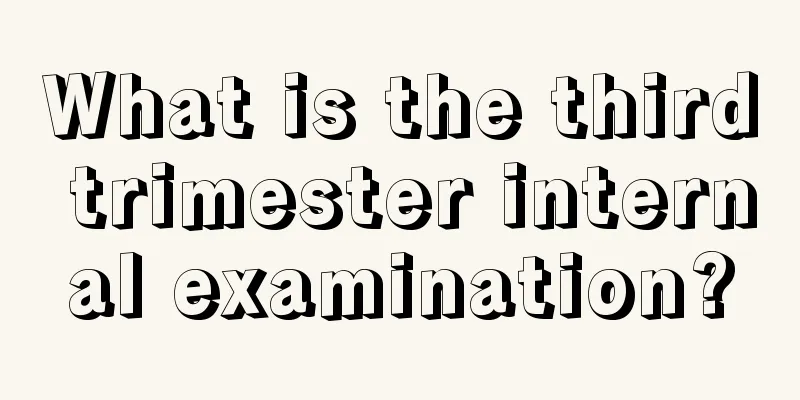 What is the third trimester internal examination?